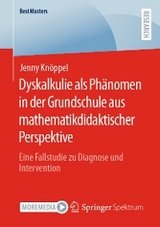 BestMasters

RESEARCH

Jenny Knöppel

Dyskalkulie als Phänomen in der Grundschule aus mathematikdidaktischer Perspektive

Eine Fallstudie zu Diagnose und Intervention

MOREMEDIA

Springer Spektrum